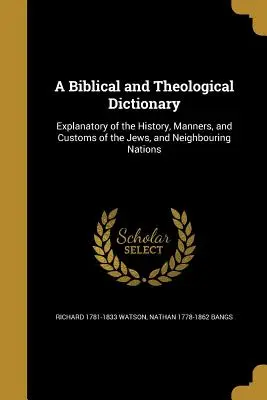 A Biblical and Theological Dictionary

Explanatory of the History, Manners, and Customs of the Jews, and Neighbouring Nations

Scholar SELECT

RICHARD 1781-1833 WATSON, NATHAN 1778-1862 BANGS